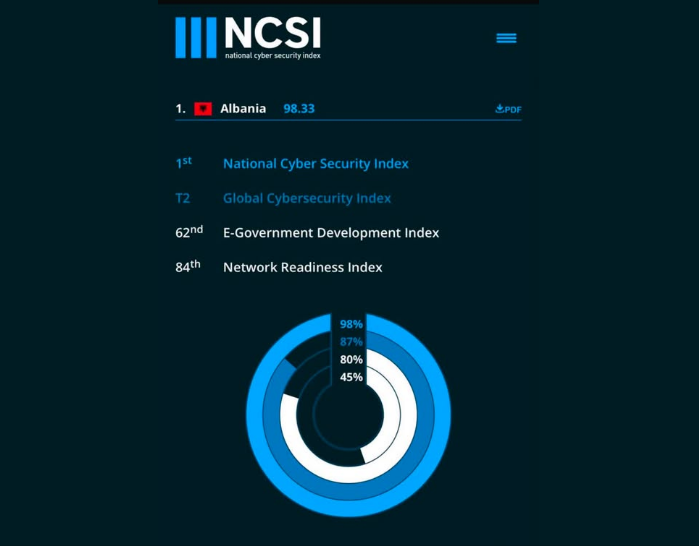 NCSI
national cyber security index

1. Albania 98.33 PDF

1st National Cyber Security Index

T2 Global Cybersecurity Index

62nd E-Government Development Index

84th Network Readiness Index

98%
87%
80%
45%